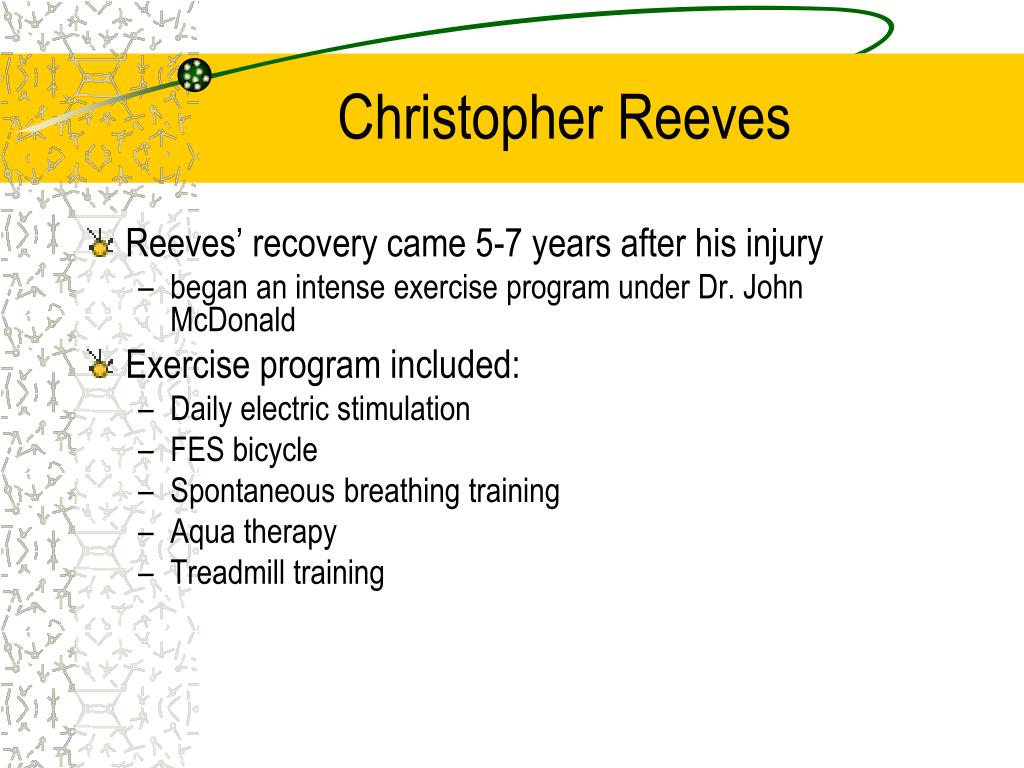 Christopher Reeves

Reeves’ recovery came 5-7 years after his injury
– began an intense exercise program under Dr. John McDonald

Exercise program included:
– Daily electric stimulation
– FES bicycle
– Spontaneous breathing training
– Aqua therapy
– Treadmill training